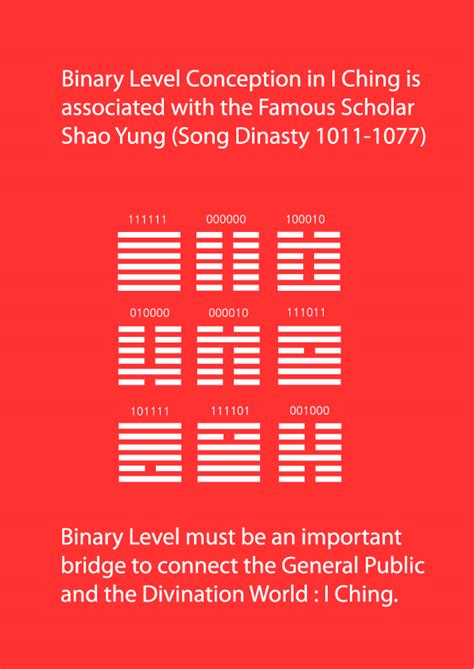 Binary Level Conception in I Ching is associated with the Famous Scholar Shao Yung (Song Dinasty 1011-1077)

111111 000000 100010

010000 000010 111011

101111 111101 001000

Binary Level must be an important bridge to connect the General Public and the Divination World : I Ching.